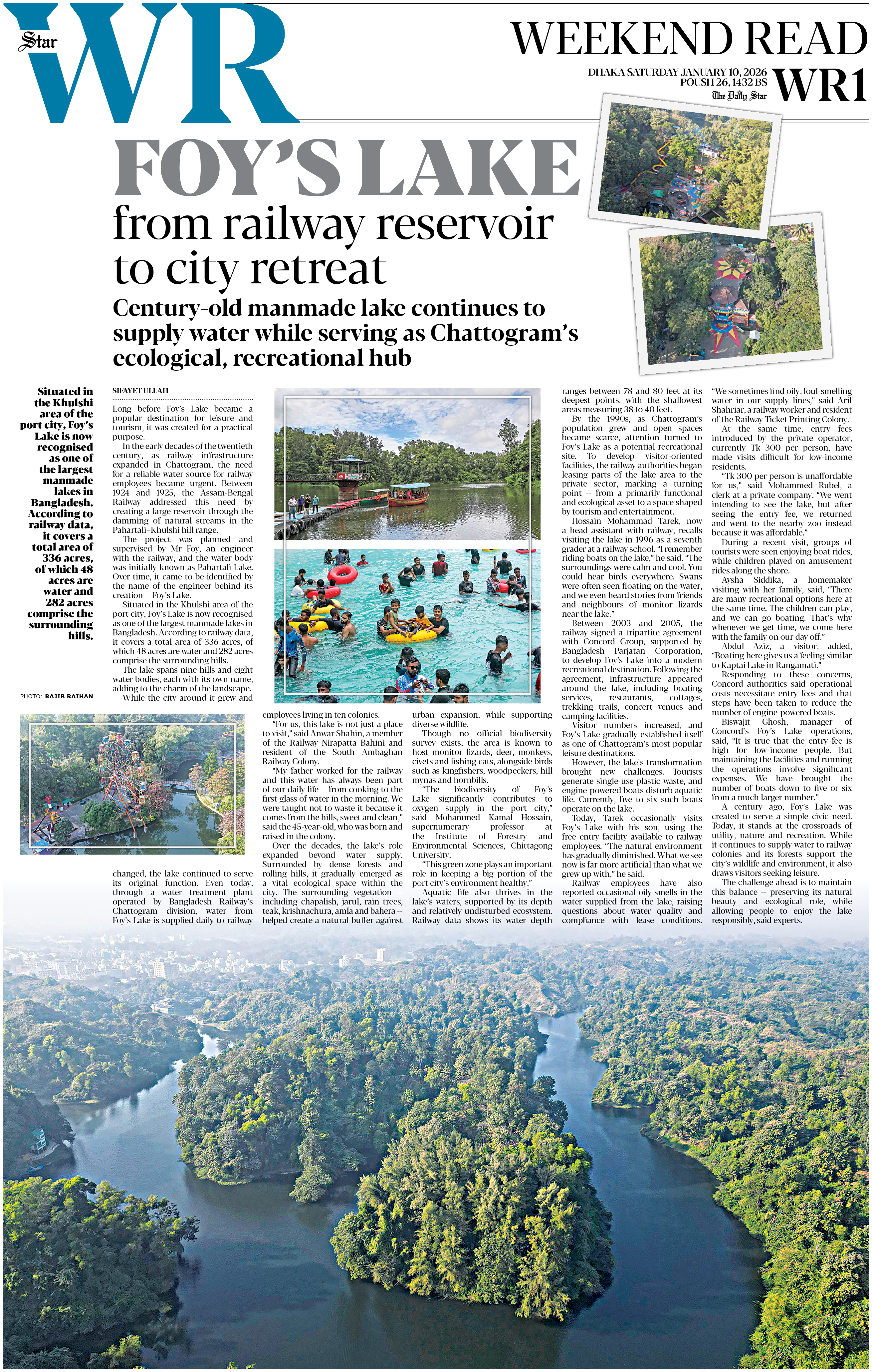 Star WR

WEEKEND READ

DHAKA SATURDAY JANUARY 10, 2026
POUSH 26, 1432 BS
The Daily Star

WR1

FOY'S LAKE

from railway reservoir to city retreat

Century-old manmade lake continues to supply water while serving as Chattogram's ecological, recreational hub

Situated in the Khulshi area of the port city, Foy's Lake is now recognised as one of the largest manmade lakes in Bangladesh. According to railway data, it covers a total area of 336 acres, of which 48 acres are water and 282 acres comprise the surrounding hills.

PHOTO: RAJIB RAIHAN

SIFAYET ULLAH

Long before Foy's Lake became a popular destination for leisure and tourism, it was created for a practical purpose.

In the early decades of the twentieth century, as railway infrastructure expanded in Chattogram, the need for a reliable water source for railway employees became urgent. Between 1924 and 1925, the Assam-Bengal Railway addressed this need by creating a large reservoir through the damming of natural streams in the Pahartali–Khulshi hill range.

The project was planned and supervised by Mr Foy, an engineer with the railway, and the water body was initially known as Pahartali Lake. Over time, it came to be identified by the name of the engineer behind its creation -- Foy's Lake.

Situated in the Khulshi area of the port city, Foy's Lake is now recognised as one of the largest manmade lakes in Bangladesh. According to railway data, it covers a total area of 336 acres, of which 48 acres are water and 282 acres comprise the surrounding hills.

The lake spans nine hills and eight water bodies, each with its own name, adding to the charm of the landscape.

While the city around it grew and changed, the lake continued to serve its original function. Even today, through a water treatment plant operated by Bangladesh Railway's Chattogram division, water from Foy's Lake is supplied daily to railway employees living in ten colonies.

"For us, this lake is not just a place to visit," said Anwar Shahin, a member of the Railway Nirapatta Bahini and resident of the South Ambaghan Railway Colony.

"My father worked for the railway and this water has always been part of our daily life -- from cooking to the first glass of water in the morning. We were taught not to waste it because it comes from the hills, sweet and clean," said the 45-year-old, who was born and raised in the colony.

Over the decades, the lake's role expanded beyond water supply. Surrounded by dense forests and rolling hills, it gradually emerged as a vital ecological space within the city. The surrounding vegetation -- including chapalish, jarul, rain trees, teak, krishnachura, amla and bahera -- helped create a natural buffer against urban expansion, while supporting diverse wildlife.

Though no official biodiversity survey exists, the area is known to host monitor lizards, deer, monkeys, civets and fishing cats, alongside birds such as kingfishers, woodpeckers, hill mynas and hornbills.

"The biodiversity of Foy's Lake significantly contributes to oxygen supply in the port city," said Mohammed Kamal Hossain, supernumerary professor at the Institute of Forestry and Environmental Sciences, Chittagong University.

"This green zone plays an important role in keeping a big portion of the port city's environment healthy."

Aquatic life also thrives in the lake's waters, supported by its depth and relatively undisturbed ecosystem. Railway data shows its water depth ranges between 78 and 80 feet at its deepest points, with the shallowest areas measuring 38 to 40 feet.

By the 1990s, as Chattogram's population grew and open spaces became scarce, attention turned to Foy's Lake as a potential recreational site. To develop visitor-oriented facilities, the railway authorities began leasing parts of the lake area to the private sector, marking a turning point -- from a primarily functional and ecological asset to a space shaped by tourism and entertainment.

Hossain Mohammad Tarek, now a head assistant with railway, recalls visiting the lake in 1996 as a seventh grader at a railway school. "I remember riding boats on the lake," he said. "The surroundings were calm and cool. You could hear birds everywhere. Swans were often seen floating on the water, and we even heard stories from friends and neighbours of monitor lizards near the lake."

Between 2003 and 2005, the railway signed a tripartite agreement with Concord Group, supported by Bangladesh Parjatan Corporation, to develop Foy's Lake into a modern recreational destination. Following the agreement, infrastructure appeared around the lake, including boating services, restaurants, cottages, trekking trails, concert venues and camping facilities.

Visitor numbers increased, and Foy's Lake gradually established itself as one of Chattogram's most popular leisure destinations.

However, the lake's transformation brought new challenges. Tourists generate single-use plastic waste, and engine powered boats disturb aquatic life. Currently, five to six such boats operate on the lake.

Today, Tarek occasionally visits Foy's Lake with his son, using the free entry facility available to railway employees. "The natural environment has gradually diminished. What we see now is far more artificial than what we grew up with," he said.

Railway employees have also reported occasional oily smells in the water supplied from the lake, raising questions about water quality and compliance with lease conditions.

"We sometimes find oily, foul-smelling water in our supply lines," said Arif Shahriar, a railway worker and resident of the Railway Ticket Printing Colony.

At the same time, entry fees introduced by the private operator, currently Tk 300 per person, have made visits difficult for low-income residents.

"Tk 300 per person is unaffordable for us," said Mohammed Rubel, a clerk at a private company. "We went intending to see the lake, but after seeing the entry fee, we returned and went to the nearby zoo instead because it was affordable."

During a recent visit, groups of tourists were seen enjoying boat rides, while children played on amusement rides along the shore.

Aysha Siddika, a homemaker visiting with her family, said, "There are many recreational options here at the same time. The children can play, and we can go boating. That's why whenever we get time, we come here with the family on our day off."

Abdul Aziz, a visitor, added, "Boating here gives us a feeling similar to Kaptai Lake in Rangamati."

Responding to these concerns, Concord authorities said operational costs necessitate entry fees and that steps have been taken to reduce the number of engine-powered boats.

Biswajit Ghosh, manager of Concord's Foy's Lake operations, said, "It is true that the entry fee is high for low-income people. But maintaining the facilities and running the operations involve significant expenses. We have brought the number of boats down to five or six from a much larger number."

A century ago, Foy's Lake was created to serve a simple civic need. Today, it stands at the crossroads of utility, nature and recreation. While it continues to supply water to railway colonies and its forests support the city's wildlife and environment, it also draws visitors seeking leisure.

The challenge ahead is to maintain this balance -- preserving its natural beauty and ecological role, while allowing people to enjoy the lake responsibly, said experts.